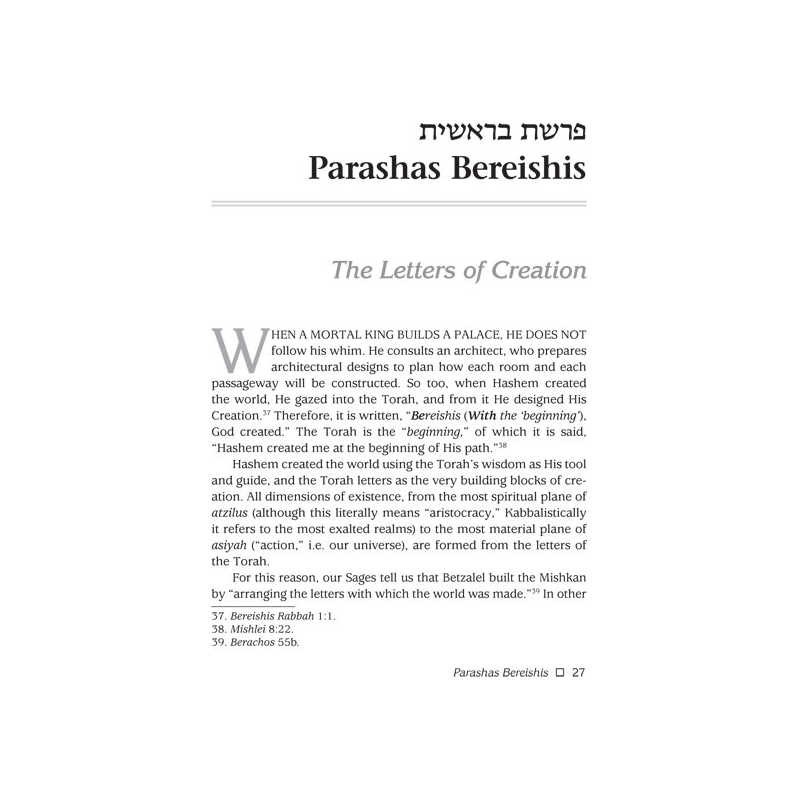 פרשת בראשית
Parashas Bereishis

The Letters of Creation

WHEN A MORTAL KING BUILDS A PALACE, HE DOES NOT follow his whim. He consults an architect, who prepares architectural designs to plan how each room and each passageway will be constructed. So too, when Hashem created the world, He gazed into the Torah, and from it He designed His Creation.$^{37}$ Therefore, it is written, "Bereishis (With the 'beginning'), God created." The Torah is the "beginning," of which it is said, "Hashem created me at the beginning of His path."$^{38}$

Hashem created the world using the Torah's wisdom as His tool and guide, and the Torah letters as the very building blocks of creation. All dimensions of existence, from the most spiritual plane of atzilus (although this literally means "aristocracy," Kabbalistically it refers to the most exalted realms) to the most material plane of asiyah ("action," i.e. our universe), are formed from the letters of the Torah.

For this reason, our Sages tell us that Betzalel built the Mishkan by "arranging the letters with which the world was made."$^{39}$ In other

37. Bereishis Rabbah 1:1.
38. Mishlei 8:22.
39. Berachos 55b.

Parashas Bereishis ☐ 27